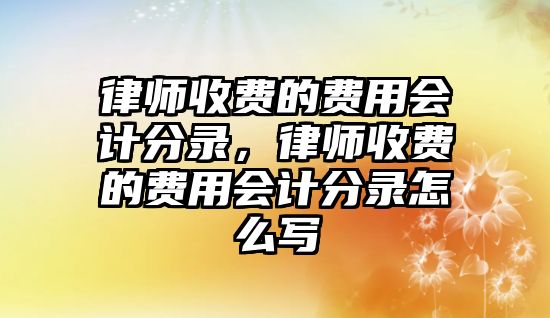 律师收费的费用会计分录，律师收费的费用会计分录怎么写